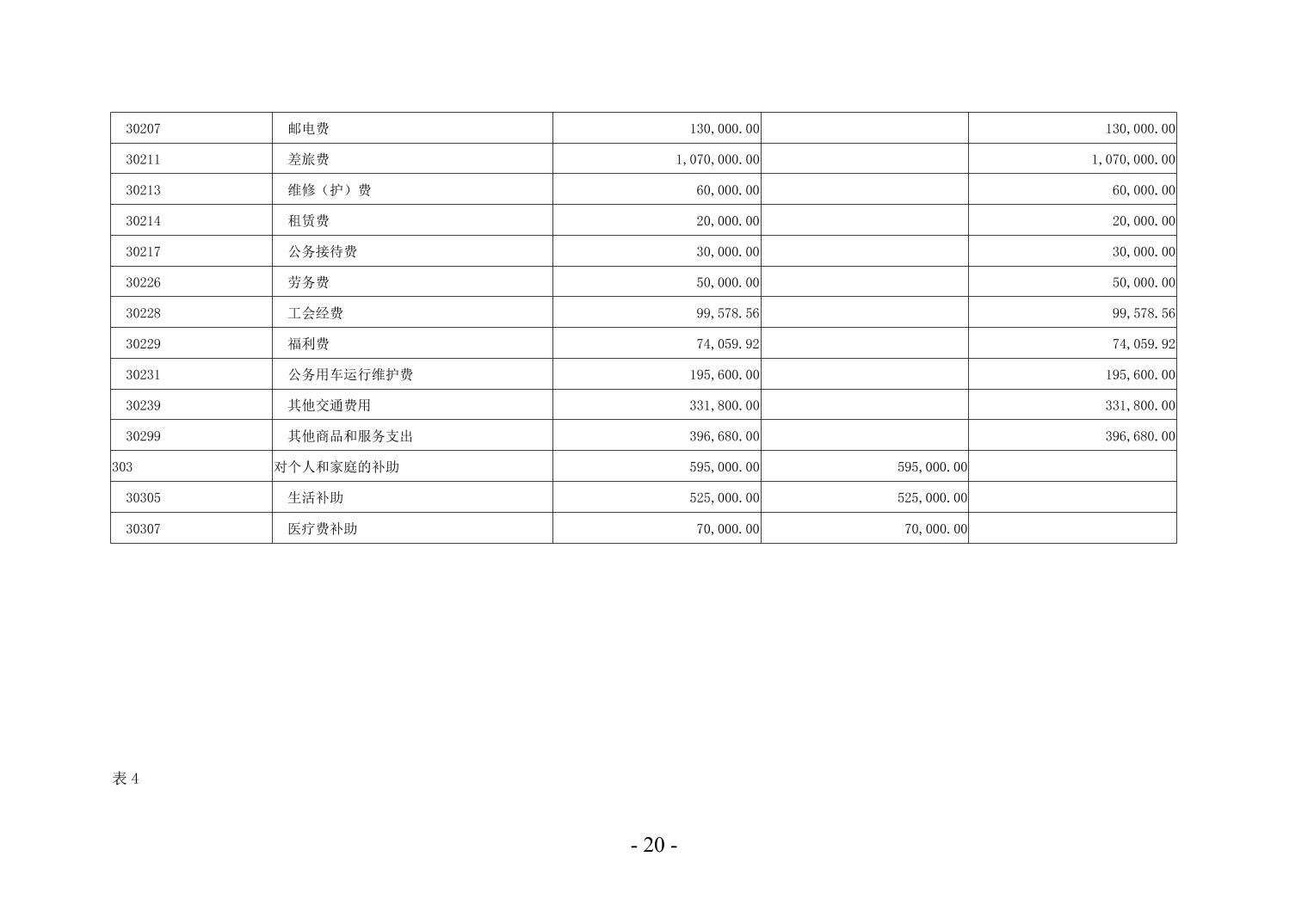 | 30207 | 邮电费 | 130,000.00 |  | 130,000.00 |
|---|---|---|---|---|
| 30211 | 差旅费 | 1,070,000.00 |  | 1,070,000.00 |
| 30213 | 维修（护）费 | 60,000.00 |  | 60,000.00 |
| 30214 | 租赁费 | 20,000.00 |  | 20,000.00 |
| 30217 | 公务接待费 | 30,000.00 |  | 30,000.00 |
| 30226 | 劳务费 | 50,000.00 |  | 50,000.00 |
| 30228 | 工会经费 | 99,578.56 |  | 99,578.56 |
| 30229 | 福利费 | 74,059.92 |  | 74,059.92 |
| 30231 | 公务用车运行维护费 | 195,600.00 |  | 195,600.00 |
| 30239 | 其他交通费用 | 331,800.00 |  | 331,800.00 |
| 30299 | 其他商品和服务支出 | 396,680.00 |  | 396,680.00 |
| 303 | 对个人和家庭的补助 | 595,000.00 | 595,000.00 |  |
| 30305 | 生活补助 | 525,000.00 | 525,000.00 |  |
| 30307 | 医疗费补助 | 70,000.00 | 70,000.00 |  |

表4

- 20 -